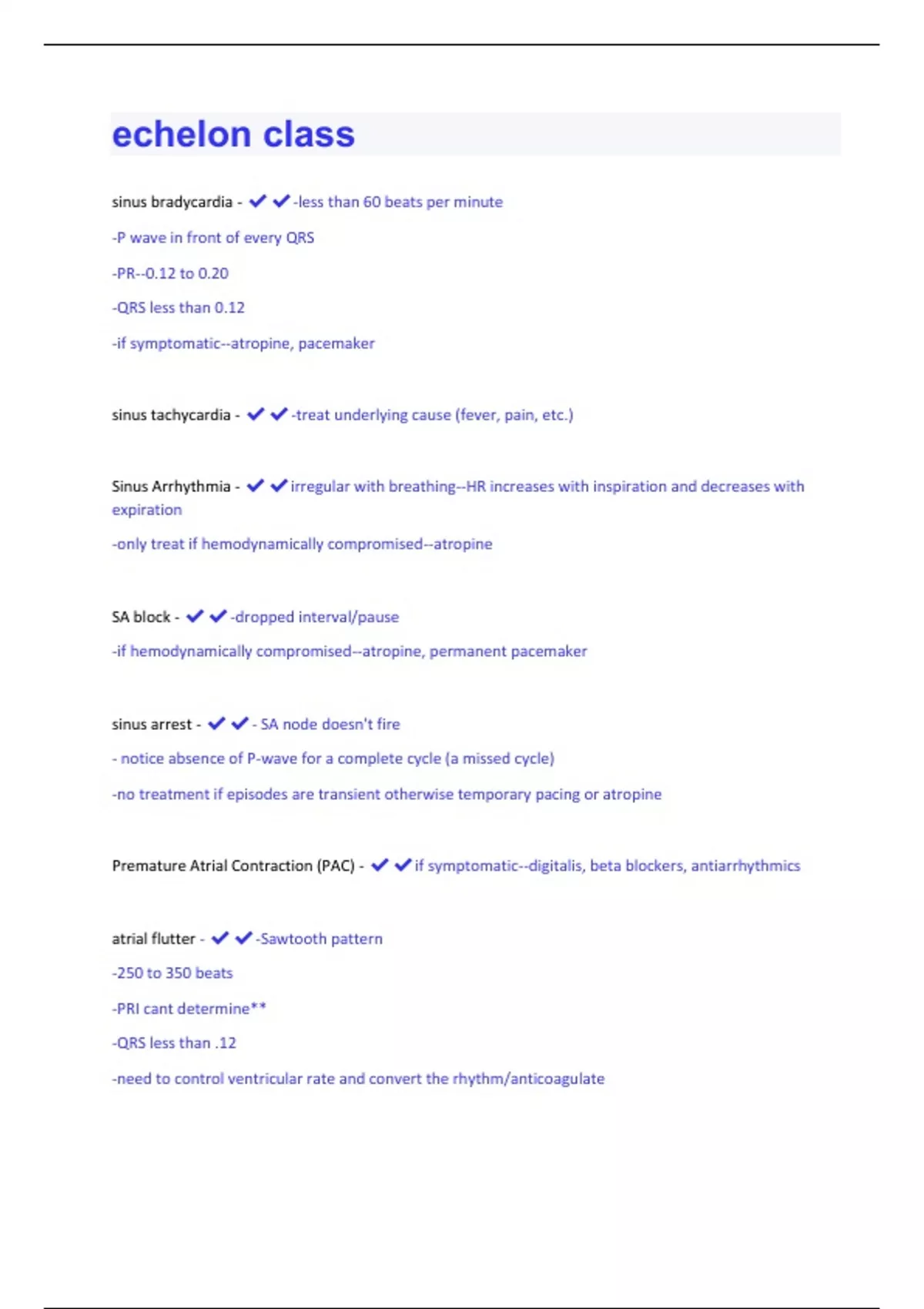 echelon class

sinus bradycardia - ✔✔-less than 60 beats per minute

-P wave in front of every QRS

-PR--0.12 to 0.20

-QRS less than 0.12

-if symptomatic--atropine, pacemaker

sinus tachycardia - ✔✔-treat underlying cause (fever, pain, etc.)

Sinus Arrhythmia - ✔✔irregular with breathing--HR increases with inspiration and decreases with expiration

-only treat if hemodynamically compromised--atropine

SA block - ✔✔-dropped interval/pause

-if hemodynamically compromised--atropine, permanent pacemaker

sinus arrest - ✔✔- SA node doesn't fire

- notice absence of P-wave for a complete cycle (a missed cycle)

-no treatment if episodes are transient otherwise temporary pacing or atropine

Premature Atrial Contraction (PAC) - ✔✔if symptomatic--digitalis, beta blockers, antiarrhythmics

atrial flutter - ✔✔-Sawtooth pattern

-250 to 350 beats

-PRI cant determine**

-QRS less than .12

-need to control ventricular rate and convert the rhythm/anticoagulate